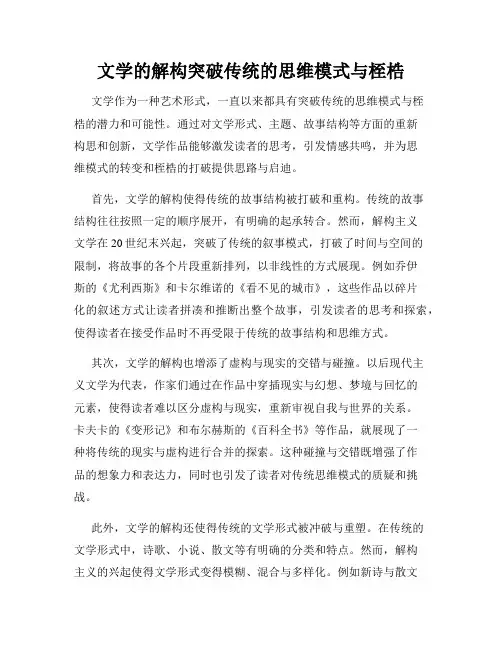 文学的解构突破传统的思维模式与桎梏

文学作为一种艺术形式，一直以来都具有突破传统的思维模式与桎梏的潜力和可能性。通过对文学形式、主题、故事结构等方面的重新构思和创新，文学作品能够激发读者的思考，引发情感共鸣，并为思维模式的转变和桎梏的打破提供思路与启迪。

首先，文学的解构使得传统的故事结构被打破和重构。传统的故事结构往往按照一定的顺序展开，有明确的起承转合。然而，解构主义文学在20世纪末兴起，突破了传统的叙事模式，打破了时间与空间的限制，将故事的各个片段重新排列，以非线性的方式展现。例如乔伊斯的《尤利西斯》和卡尔维诺的《看不见的城市》，这些作品以碎片化的叙述方式让读者拼凑和推断出整个故事，引发读者的思考和探索，使得读者在接受作品时不再受限于传统的故事结构和思维方式。

其次，文学的解构也增添了虚构与现实的交错与碰撞。以后现代主义文学为代表，作家们通过在作品中穿插现实与幻想、梦境与回忆的元素，使得读者难以区分虚构与现实，重新审视自我与世界的关系。卡夫卡的《变形记》和布尔赫斯的《百科全书》等作品，就展现了一种将传统的现实与虚构进行合并的探索。这种碰撞与交错既增强了作品的想象力和表达力，同时也引发了读者对传统思维模式的质疑和挑战。

此外，文学的解构还使得传统的文学形式被冲破与重塑。在传统的文学形式中，诗歌、小说、散文等有明确的分类和特点。然而，解构主义的兴起使得文学形式变得模糊、混合与多样化。例如新诗与散文